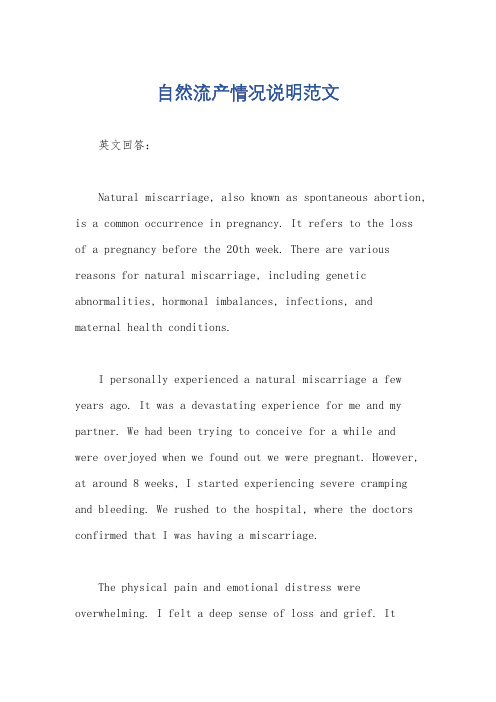 自然流产情况说明范文

英文回答：

Natural miscarriage, also known as spontaneous abortion, is a common occurrence in pregnancy. It refers to the loss of a pregnancy before the 20th week. There are various reasons for natural miscarriage, including genetic abnormalities, hormonal imbalances, infections, and maternal health conditions.

I personally experienced a natural miscarriage a few years ago. It was a devastating experience for me and my partner. We had been trying to conceive for a while and were overjoyed when we found out we were pregnant. However, at around 8 weeks, I started experiencing severe cramping and bleeding. We rushed to the hospital, where the doctors confirmed that I was having a miscarriage.

The physical pain and emotional distress were overwhelming. I felt a deep sense of loss and grief. It